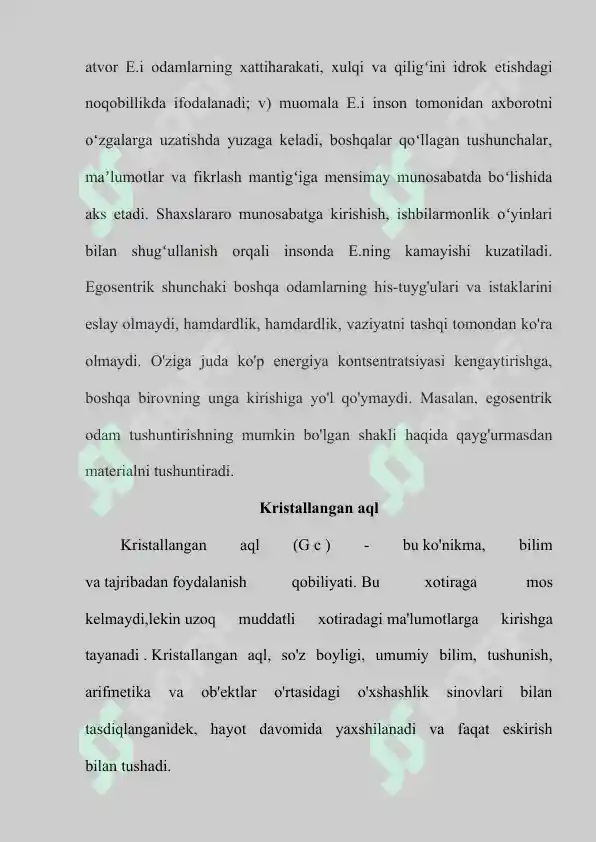 atvor E.i odamlarning xattiharakati, xulqi va qilig‘ini idrok etishdagi noqobillikda ifodalanadi; v) muomala E.i inson tomonidan axborotni o‘zgalarga uzatishda yuzaga keladi, boshqalar qo‘llagan tushunchalar, ma’lumotlar va fikrlash mantig‘iga mensimay munosabatda bo‘lishida aks etadi. Shaxslararo munosabatga kirishish, ishbilarmonlik o‘yinlari bilan shug‘ullanish orqali insonda E.ning kamayishi kuzatiladi. Egosentrik shunchaki boshqa odamlarning his-tuyg'ulari va istaklarini eslay olmaydi, hamdardlik, hamdardlik, vaziyatni tashqi tomondan ko'ra olmaydi. O'ziga juda ko'p energiya kontsentratsiyasi kengaytirishga, boshqa birovning unga kirishiga yo'l qo'ymaydi. Masalan, egosentrik odam tushuntirishning mumkin bo'lgan shakli haqida qayg'urmasdan materialni tushuntiradi.

Kristallangan aql

Kristallangan aql (G c ) - bu ko'nikma, bilim va tajribadan foydalanish qobiliyati. Bu xotiraga mos kelmaydi,lekin uzoq muddatli xotiradagi ma'lumotlarga kirishga tayanadi . Kristallangan aql, so'z boyligi, umumiy bilim, tushunish, arifmetika va ob'ektlar o'rtasidagi o'xshashlik sinovlari bilan tasdiqlanganidek, hayot davomida yaxshilanadi va faqat eskirish bilan tushadi.